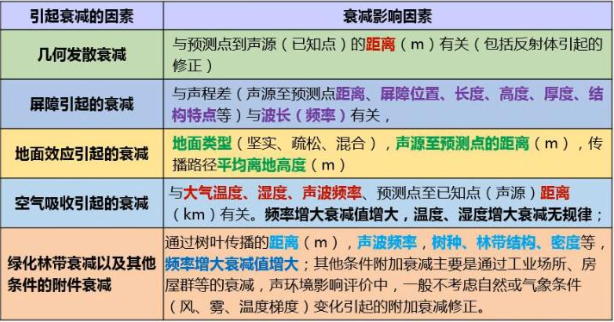 | 引起衰减的因素 | 衰减影响因素 |
|---|---|
| 几何发散衰减 | 与预测点到声源（已知点）的距离（m）有关（包括反射体引起的修正） |
| 屏障引起的衰减 | 与声程差（声源至预测点距离、屏障位置、长度、高度、厚度、结构特点等）与波长（频率）有关， |
| 地面效应引起的衰减 | 地面类型（坚实、疏松、混合），声源至预测点的距离（m），传播路径平均离地高度（m） |
| 空气吸收引起的衰减 | 与大气温度、湿度、声波频率、预测点至已知点（声源）距离（km）有关。频率增大衰减值增大，温度、湿度增大衰减无规律； |
| 绿化林带衰减以及其他条件的附件衰减 | 通过树叶传播的距离（m），声波频率，树种、林带结构、密度等，频率增大衰减值增大；其他条件附加衰减主要是通过工业场所、房屋群等的衰减，声环境影响评价中，一般不考虑自然或气象条件（风、雾、温度梯度）变化引起的附加衰减修正。 |